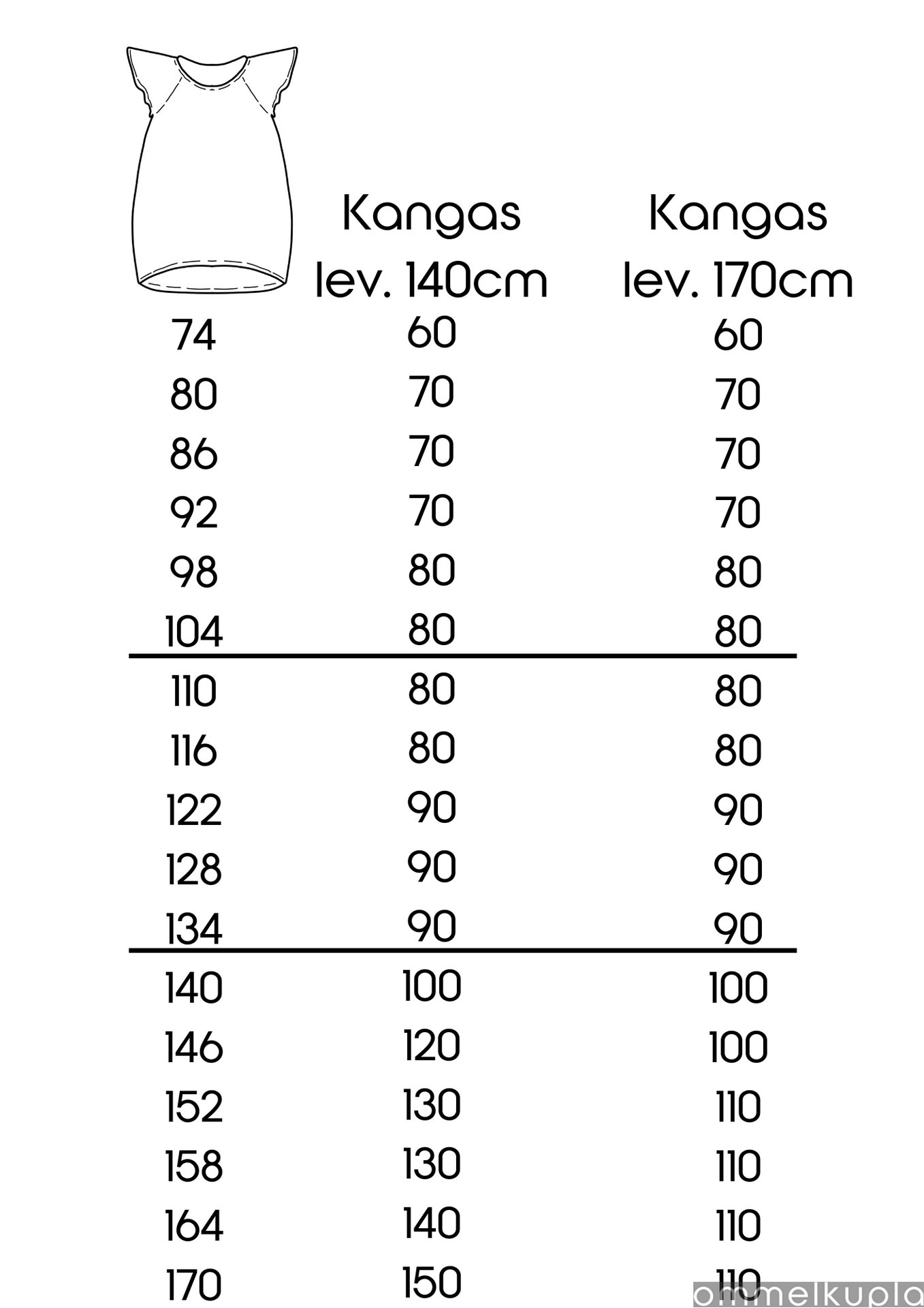 |  | Kangas lev. 140cm | Kangas lev. 170cm |
|---|---|---|
| 74 | 60 | 60 |
| 80 | 70 | 70 |
| 86 | 70 | 70 |
| 92 | 70 | 70 |
| 98 | 80 | 80 |
| 104 | 80 | 80 |
| 110 | 80 | 80 |
| 116 | 80 | 80 |
| 122 | 90 | 90 |
| 128 | 90 | 90 |
| 134 | 90 | 90 |
| 140 | 100 | 100 |
| 146 | 120 | 100 |
| 152 | 130 | 110 |
| 158 | 130 | 110 |
| 164 | 140 | 110 |
| 170 | 150 | 110 |

ommelkupla